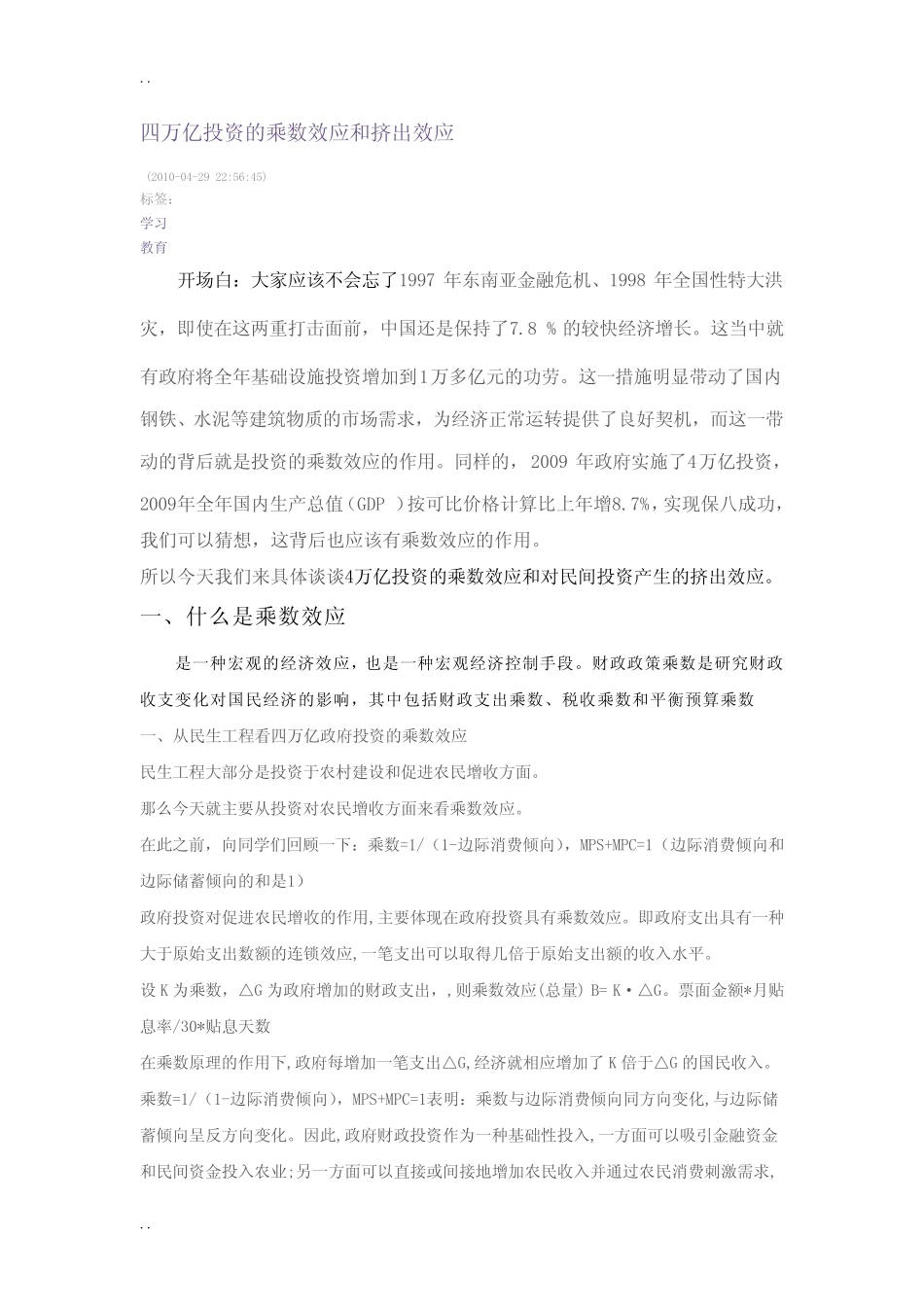 . .

四万亿投资的乘数效应和挤出效应

(2010-04-29 22:56:45)

标签:

学习

教育

开场白：大家应该不会忘了1997 年东南亚金融危机、1998 年全国性特大洪灾，即使在这两重打击面前，中国还是保持了7.8 % 的较快经济增长。这当中就有政府将全年基础设施投资增加到1万多亿元的功劳。这一措施明显带动了国内钢铁、水泥等建筑物质的市场需求，为经济正常运转提供了良好契机，而这一带动的背后就是投资的乘数效应的作用。同样的， 2009 年政府实施了4万亿投资，2009年全年国内生产总值（GDP ）按可比价格计算比上年增8.7%，实现保八成功，我们可以猜想，这背后也应该有乘数效应的作用。

所以今天我们来具体谈谈4万亿投资的乘数效应和对民间投资产生的挤出效应。

一、什么是乘数效应

是一种宏观的经济效应，也是一种宏观经济控制手段。财政政策乘数是研究财政收支变化对国民经济的影响，其中包括财政支出乘数、税收乘数和平衡预算乘数

一、从民生工程看四万亿政府投资的乘数效应

民生工程大部分是投资于农村建设和促进农民增收方面。

那么今天就主要从投资对农民增收方面来看乘数效应。

在此之前，向同学们回顾一下：乘数=1/（1-边际消费倾向），MPS+MPC=1（边际消费倾向和边际储蓄倾向的和是1）

政府投资对促进农民增收的作用,主要体现在政府投资具有乘数效应。即政府支出具有一种大于原始支出数额的连锁效应,一笔支出可以取得几倍于原始支出额的收入水平。

设 K 为乘数，△G 为政府增加的财政支出，,则乘数效应(总量) B= K·△G。票面金额*月贴息率/30*贴息天数

在乘数原理的作用下,政府每增加一笔支出△G,经济就相应增加了 K 倍于△G 的国民收入。

乘数=1/（1-边际消费倾向），MPS+MPC=1表明：乘数与边际消费倾向同方向变化,与边际储蓄倾向呈反方向变化。因此,政府财政投资作为一种基础性投入,一方面可以吸引金融资金和民间资金投入农业;另一方面可以直接或间接地增加农民收入并通过农民消费刺激需求,

. .